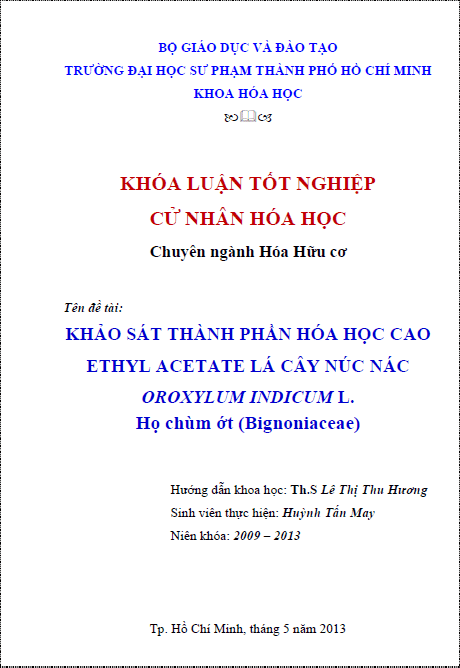 BỘ GIÁO DỤC VÀ ĐÀO TẠO
TRƯỜNG ĐẠI HỌC SƯ PHẠM THÀNH PHỐ HỒ CHÍ MINH
KHOA HÓA HỌC

KHÓA LUẬN TỐT NGHIỆP
CỬ NHÂN HÓA HỌC
Chuyên ngành Hóa Hữu cơ

Tên đề tài:
KHẢO SÁT THÀNH PHẦN HÓA HỌC CAO ETHYL ACETATE LÁ CÂY NÚC NÁC
OROXYLUM INDICUM L.
Họ chùm ớt (Bignoniaceae)

Hướng dẫn khoa học: Th.S Lê Thị Thu Hương
Sinh viên thực hiện: Huỳnh Tấn May
Niên khóa: 2009 – 2013

Tp. Hồ Chí Minh, tháng 5 năm 2013